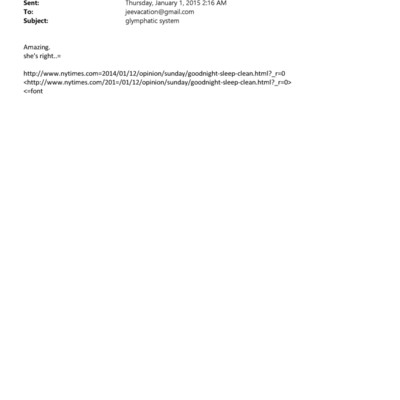 Sent: Thursday, January 1, 2015 2:16 AM
To: jeevacation@gmail.com
Subject: glymphatic system

Amazing.
she's right..=

http://www.nytimes.com=2014/01/12/opinion/sunday/goodnight-sleep-clean.html?_r=0
<http://www.nytimes.com/201=/01/12/opinion/sunday/goodnight-sleep-clean.html?_r=0>
<=font